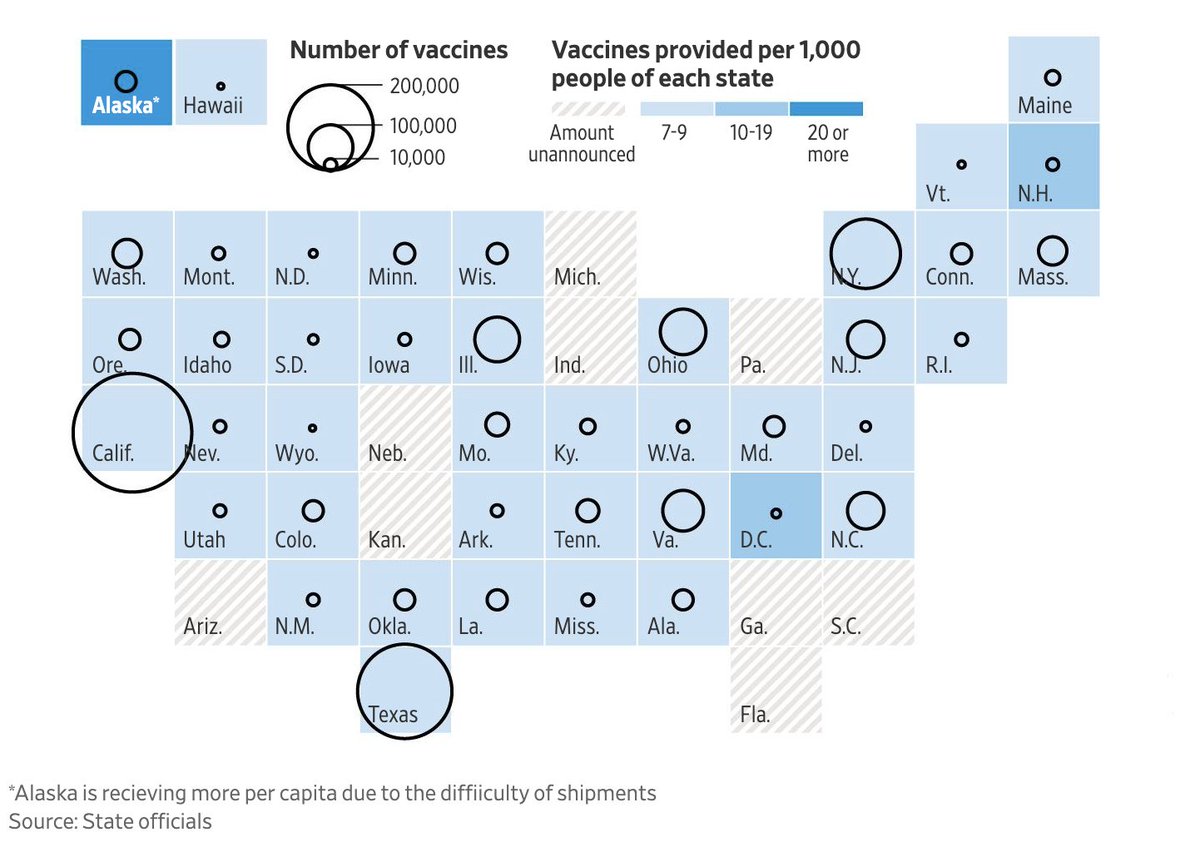 Alaska* Hawaii

Number of vaccines
200,000
100,000
10,000

Vaccines provided per 1,000 people of each state
Amount unannounced
7-9
10-19
20 or more

Maine
Vt. N.H.
Wash. Mont. N.D. Minn. Wis. Mich. N.Y. Conn. Mass.
Ore. Idaho S.D. Iowa Ill. Ind. Ohio Pa. N.J. R.I.
Calif. Nev. Wyo. Neb. Mo. Ky. W.Va. Md. Del.
Utah Colo. Kan. Ark. Tenn. Va. D.C. N.C.
Ariz. N.M. Okla. La. Miss. Ala. Ga. S.C.
Texas Fla.

*Alaska is recieving more per capita due to the diffiiculty of shipments
Source: State officials